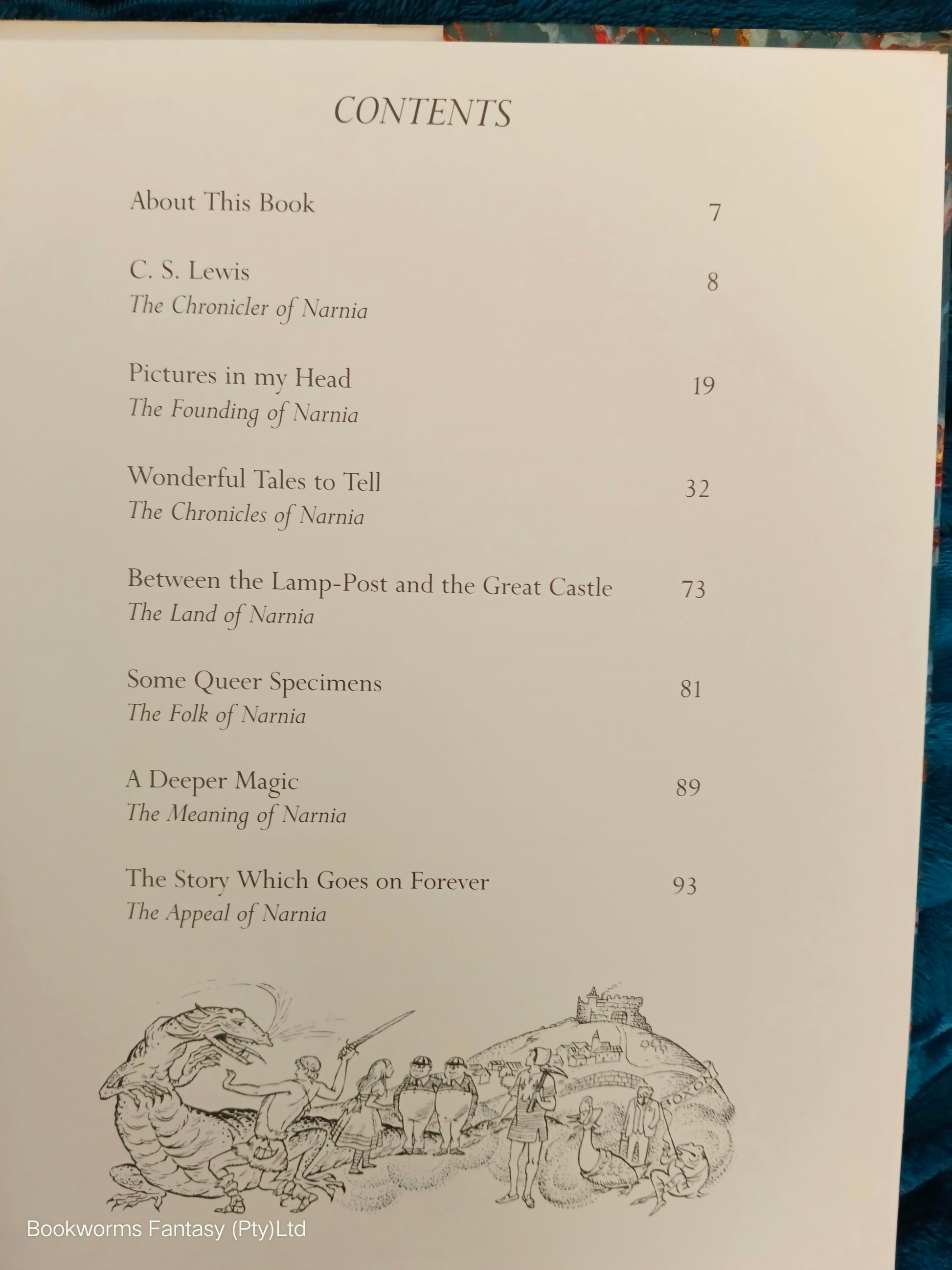 CONTENTS

About This Book 7

C. S. Lewis 8
The Chronicler of Narnia

Pictures in my Head 19
The Founding of Narnia

Wonderful Tales to Tell 32
The Chronicles of Narnia

Between the Lamp-Post and the Great Castle 73
The Land of Narnia

Some Queer Specimens 81
The Folk of Narnia

A Deeper Magic 89
The Meaning of Narnia

The Story Which Goes on Forever 93
The Appeal of Narnia

Bookworms Fantasy (Pty)Ltd